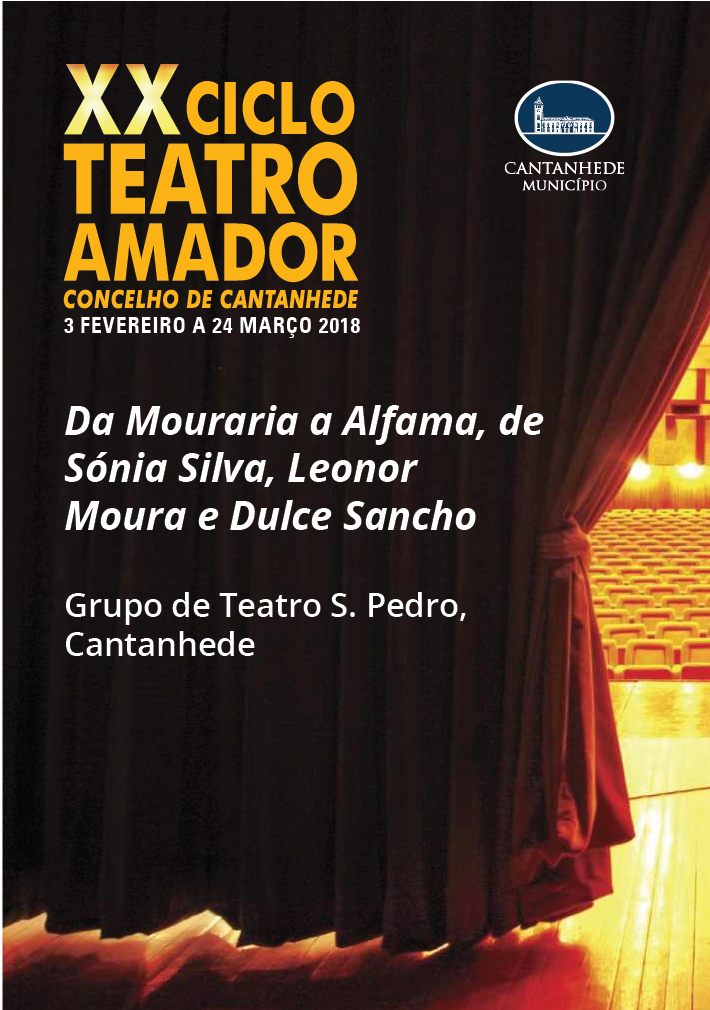 XX CICLO
TEATRO
AMADOR
CONCELHO DE CANTANHEDE
3 FEVEREIRO A 24 MARÇO 2018

CANTANHEDE
MUNICÍPIO

Da Mouraria a Alfama, de Sónia Silva, Leonor Moura e Dulce Sancho

Grupo de Teatro S. Pedro, Cantanhede